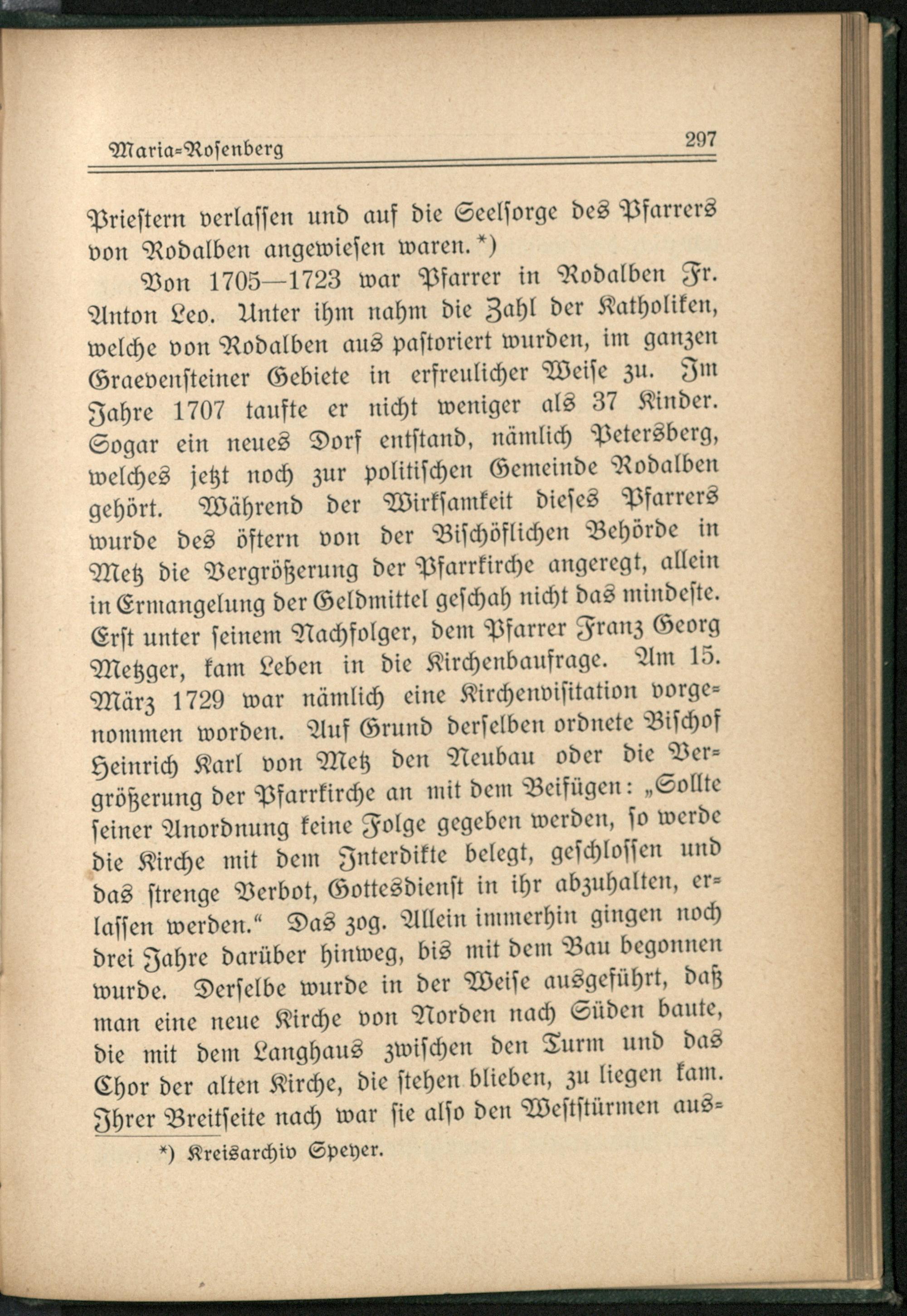 Maria-Rosenberg 297

Priestern verlassen und auf die Seelsorge des Pfarrers von Rodalben angewiesen waren.*)

Von 1705—1723 war Pfarrer in Rodalben Fr. Anton Leo. Unter ihm nahm die Zahl der Katholiken, welche von Rodalben aus pastoriert wurden, im ganzen Graevensteiner Gebiete in erfreulicher Weise zu. Im Jahre 1707 taufte er nicht weniger als 37 Kinder. Sogar ein neues Dorf entstand, nämlich Petersberg, welches jetzt noch zur politischen Gemeinde Rodalben gehört. Während der Wirksamkeit dieses Pfarrers wurde des öftern von der Bischöflichen Behörde in Metz die Vergrößerung der Pfarrkirche angeregt, allein in Ermangelung der Geldmittel geschah nicht das mindeste. Erst unter seinem Nachfolger, dem Pfarrer Franz Georg Metzger, kam Leben in die Kirchenbaufrage. Am 15. März 1729 war nämlich eine Kirchenvisitation vorgenommen worden. Auf Grund derselben ordnete Bischof Heinrich Karl von Metz den Neubau oder die Vergrößerung der Pfarrkirche an mit dem Beifügen: „Sollte seiner Anordnung keine Folge gegeben werden, so werde die Kirche mit dem Interdikte belegt, geschlossen und das strenge Verbot, Gottesdienst in ihr abzuhalten, erlassen werden.“ Das zog. Allein immerhin gingen noch drei Jahre darüber hinweg, bis mit dem Bau begonnen wurde. Derselbe wurde in der Weise ausgeführt, daß man eine neue Kirche von Norden nach Süden baute, die mit dem Langhaus zwischen den Turm und das Chor der alten Kirche, die stehen blieben, zu liegen kam. Ihrer Breitseite nach war sie also den Weststürmen aus-

*) Kreisarchiv Speyer.